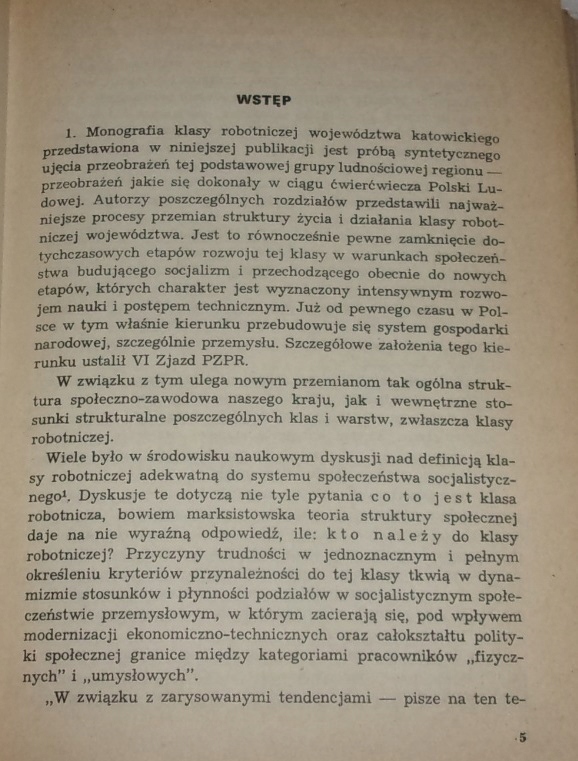 WSTĘP

1. Monografia klasy robotniczej województwa katowickiego przedstawiona w niniejszej publikacji jest próbą syntetycznego ujęcia przeobrażeń tej podstawowej grupy ludnościowej regionu — przeobrażeń jakie się dokonały w ciągu ćwierćwiecza Polski Ludowej. Autorzy poszczególnych rozdziałów przedstawili najważniejsze procesy przemian struktury życia i działania klasy robotniczej województwa. Jest to równocześnie pewne zamknięcie dotychczasowych etapów rozwoju tej klasy w warunkach społeczeństwa budującego socjalizm i przechodzącego obecnie do nowych etapów, których charakter jest wyznaczony intensywnym rozwojem nauki i postępem technicznym. Już od pewnego czasu w Polsce w tym właśnie kierunku przebudowuje się system gospodarki narodowej, szczególnie przemysłu. Szczegółowe założenia tego kierunku ustalił VI Zjazd PZPR.

W związku z tym ulega nowym przemianom tak ogólna struktura społeczno-zawodowa naszego kraju, jak i wewnętrzne stosunki strukturalne poszczególnych klas i warstw, zwłaszcza klasy robotniczej.

Wiele było w środowisku naukowym dyskusji nad definicją klasy robotniczej adekwatną do systemu społeczeństwa socjalistycznego$^1$. Dyskusje te dotyczą nie tyle pytania co to jest klasa robotnicza, bowiem marksistowska teoria struktury społecznej daje na nie wyraźną odpowiedź, ile: kto należy do klasy robotniczej? Przyczyny trudności w jednoznacznym i pełnym określeniu kryteriów przynależności do tej klasy tkwią w dynamizmie stosunków i płynności podziałów w socjalistycznym społeczeństwie przemysłowym, w którym zacierają się, pod wpływem modernizacji ekonomiczno-technicznych oraz całokształtu polityki społecznej granice między kategoriami pracowników „fizycznych" i „umysłowych".

„W związku z zarysowanymi tendencjami — pisze na ten te-

5